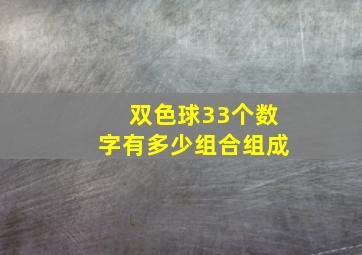 双色球33个数字有多少组合组成